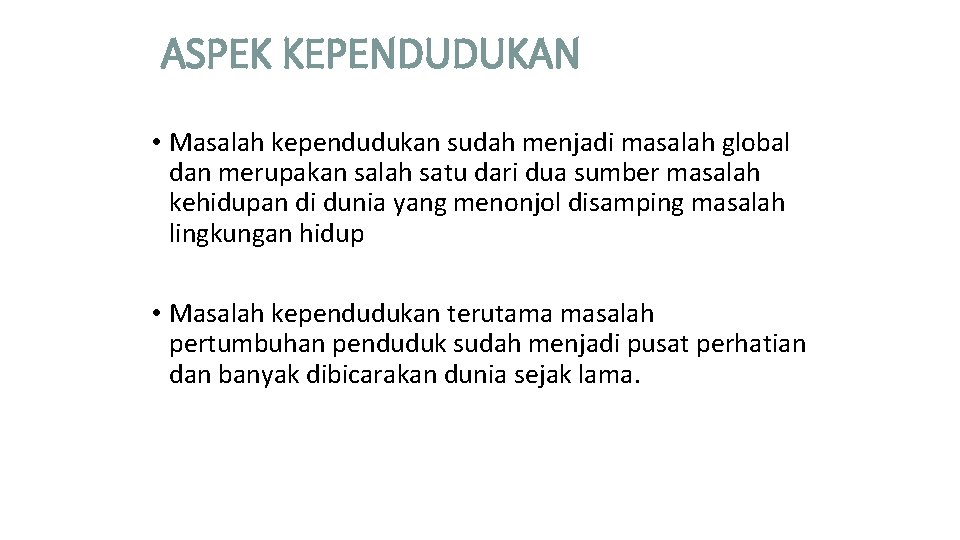 ASPEK KEPENDUDUKAN

• Masalah kependudukan sudah menjadi masalah global dan merupakan salah satu dari dua sumber masalah kehidupan di dunia yang menonjol disamping masalah lingkungan hidup

• Masalah kependudukan terutama masalah pertumbuhan penduduk sudah menjadi pusat perhatian dan banyak dibicarakan dunia sejak lama.